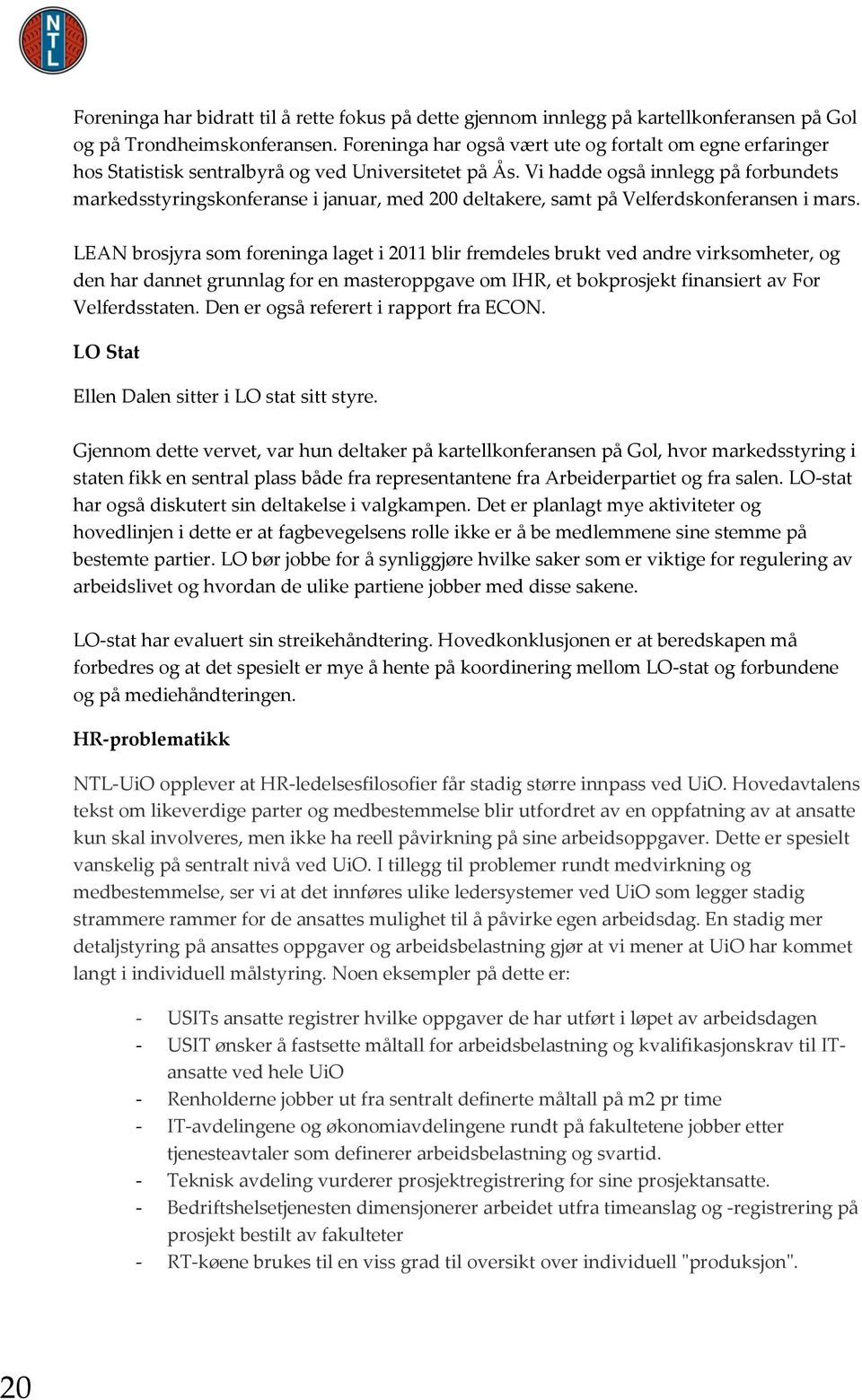 NTL

Foreninga har bidratt til å rette fokus på dette gjennom innlegg på kartellkonferansen på Gol og på Trondheimskonferansen. Foreninga har også vært ute og fortalt om egne erfaringer hos Statistisk sentralbyrå og ved Universitetet på Ås. Vi hadde også innlegg på forbundets markedsstyringskonferanse i januar, med 200 deltakere, samt på Velferdskonferansen i mars.

LEAN brosjyra som foreninga laget i 2011 blir fremdeles brukt ved andre virksomheter, og den har dannet grunnlag for en masteroppgave om IHR, et bokprosjekt finansiert av For Velferdsstaten. Den er også referert i rapport fra ECON.

LO Stat

Ellen Dalen sitter i LO stat sitt styre.

Gjennom dette vervet, var hun deltaker på kartellkonferansen på Gol, hvor markedsstyring i staten fikk en sentral plass både fra representantene fra Arbeiderpartiet og fra salen. LO-stat har også diskutert sin deltakelse i valgkampen. Det er planlagt mye aktiviteter og hovedlinjen i dette er at fagbevegelsens rolle ikke er å be medlemmene sine stemme på bestemte partier. LO bør jobbe for å synliggjøre hvilke saker som er viktige for regulering av arbeidslivet og hvordan de ulike partiene jobber med disse sakene.

LO-stat har evaluert sin streikehåndtering. Hovedkonklusjonen er at beredskapen må forbedres og at det spesielt er mye å hente på koordinering mellom LO-stat og forbundene og på mediehåndteringen.

HR-problematikk

NTL-UiO opplever at HR-ledelsesfilosofier får stadig større innpass ved UiO. Hovedavtalens tekst om likeverdige parter og medbestemmelse blir utfordret av en oppfatning av at ansatte kun skal involveres, men ikke ha reell påvirkning på sine arbeidsoppgaver. Dette er spesielt vanskelig på sentralt nivå ved UiO. I tillegg til problemer rundt medvirkning og medbestemmelse, ser vi at det innføres ulike ledersystemer ved UiO som legger stadig strammere rammer for de ansattes mulighet til å påvirke egen arbeidsdag. En stadig mer detaljstyring på ansattes oppgaver og arbeidsbelastning gjør at vi mener at UiO har kommet langt i individuell målstyring. Noen eksempler på dette er:

- USITs ansatte registrer hvilke oppgaver de har utført i løpet av arbeidsdagen
- USIT ønsker å fastsette måltall for arbeidsbelastning og kvalifikasjonskrav til IT-ansatte ved hele UiO
- Renholderne jobber ut fra sentralt definerte måltall på m2 pr time
- IT-avdelingene og økonomiavdelingene rundt på fakultetene jobber etter tjenesteavtaler som definerer arbeidsbelastning og svartid.
- Teknisk avdeling vurderer prosjektregistrering for sine prosjektansatte.
- Bedriftshelsetjenesten dimensjonerer arbeidet utfra timeanslag og -registrering på prosjekt bestilt av fakulteter
- RT-køene brukes til en viss grad til oversikt over individuell "produksjon".

20